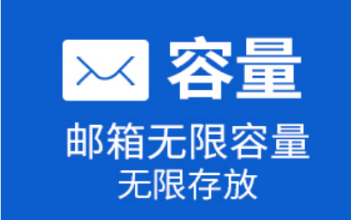 容量

邮箱无限容量
无限存放